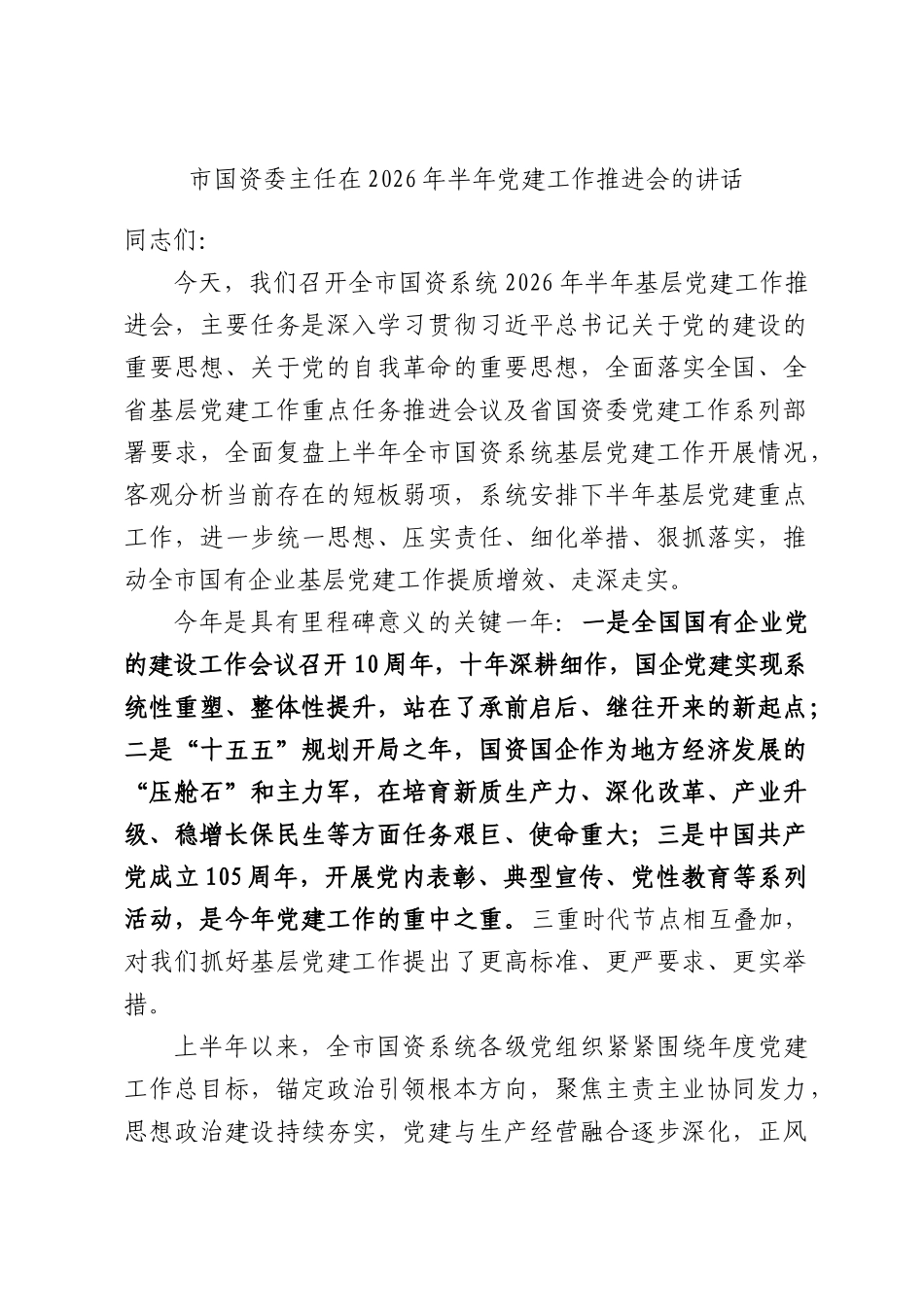 市国资委主任在2026年半年党建工作推进会的讲话

同志们:

今天，我们召开全市国资系统2026年半年基层党建工作推进会，主要任务是深入学习贯彻习近平总书记关于党的建设的重要思想、关于党的自我革命的重要思想，全面落实全国、全省基层党建工作重点任务推进会议及省国资委党建工作系列部署要求，全面复盘上半年全市国资系统基层党建工作开展情况，客观分析当前存在的短板弱项，系统安排下半年基层党建重点工作，进一步统一思想、压实责任、细化举措、狠抓落实，推动全市国有企业基层党建工作提质增效、走深走实。

今年是具有里程碑意义的关键一年：一是全国国有企业党的建设工作会议召开10周年，十年深耕细作，国企党建实现系统性重塑、整体性提升，站在了承前启后、继往开来的新起点；二是“十五五”规划开局之年，国资国企作为地方经济发展的“压舱石”和主力军，在培育新质生产力、深化改革、产业升级、稳增长保民生等方面任务艰巨、使命重大；三是中国共产党成立105周年，开展党内表彰、典型宣传、党性教育等系列活动，是今年党建工作的重中之重。三重时代节点相互叠加，对我们抓好基层党建工作提出了更高标准、更严要求、更实举措。

上半年以来，全市国资系统各级党组织紧紧围绕年度党建工作总目标，锚定政治引领根本方向，聚焦主责主业协同发力，思想政治建设持续夯实，党建与生产经营融合逐步深化，正风